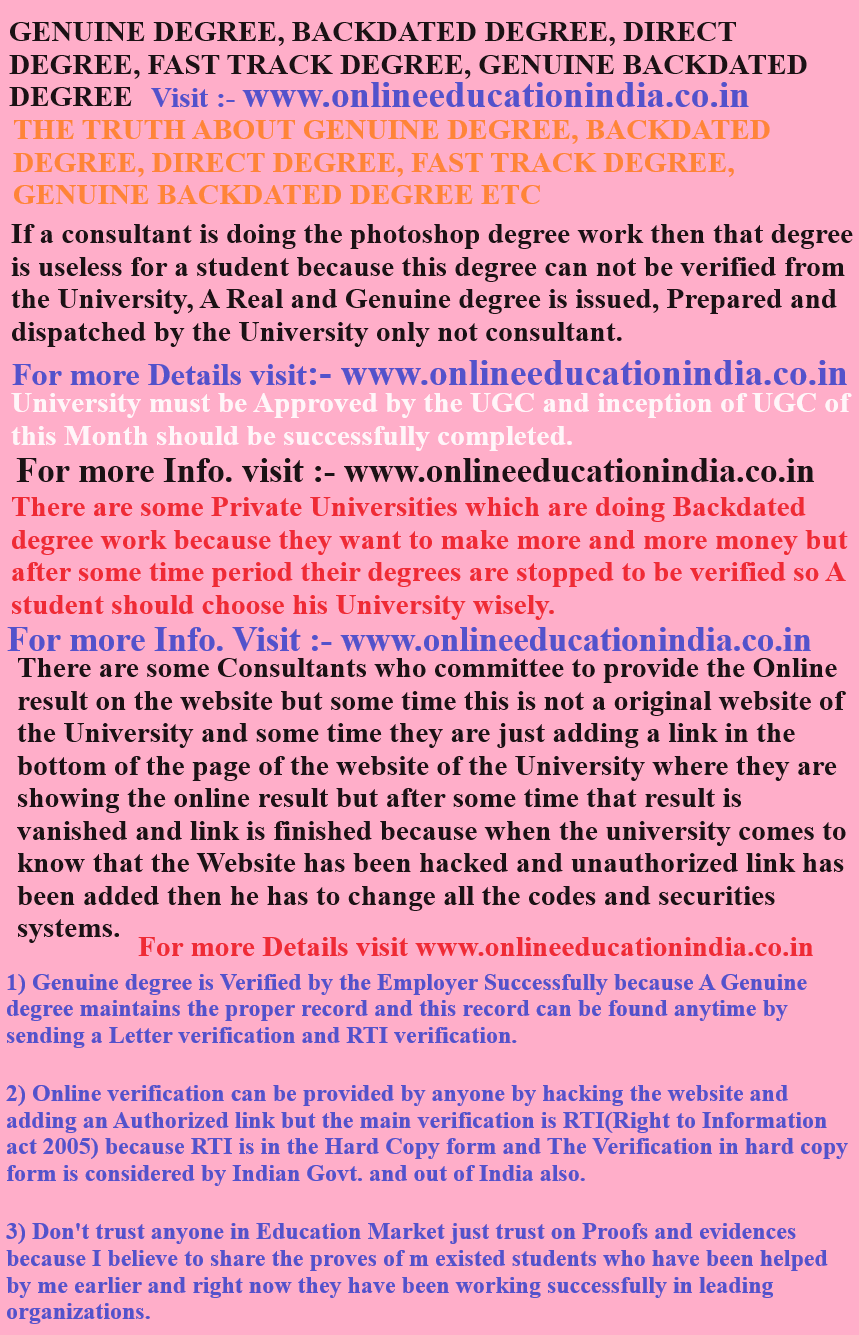 GENUINE DEGREE, BACKDATED DEGREE, DIRECT DEGREE, FAST TRACK DEGREE, GENUINE BACKDATED DEGREE Visit :- www.onlineeducationindia.co.in

THE TRUTH ABOUT GENUINE DEGREE, BACKDATED DEGREE, DIRECT DEGREE, FAST TRACK DEGREE, GENUINE BACKDATED DEGREE ETC

If a consultant is doing the photoshop degree work then that degree is useless for a student because this degree can not be verified from the University, A Real and Genuine degree is issued, Prepared and dispatched by the University only not consultant.

For more Details visit:- www.onlineeducationindia.co.in

University must be Approved by the UGC and inception of UGC of this Month should be successfully completed.

For more Info. visit :- www.onlineeducationindia.co.in

There are some Private Universities which are doing Backdated degree work because they want to make more and more money but after some time period their degrees are stopped to be verified so A student should choose his University wisely.

For more Info. Visit :- www.onlineeducationindia.co.in

There are some Consultants who committee to provide the Online result on the website but some time this is not a original website of the University and some time they are just adding a link in the bottom of the page of the website of the University where they are showing the online result but after some time that result is vanished and link is finished because when the university comes to know that the Website has been hacked and unauthorized link has been added then he has to change all the codes and securities systems.

For more Details visit www.onlineeducationindia.co.in

1) Genuine degree is Verified by the Employer Successfully because A Genuine degree maintains the proper record and this record can be found anytime by sending a Letter verification and RTI verification.

2) Online verification can be provided by anyone by hacking the website and adding an Authorized link but the main verification is RTI(Right to Information act 2005) because RTI is in the Hard Copy form and The Verification in hard copy form is considered by Indian Govt. and out of India also.

3) Don't trust anyone in Education Market just trust on Proofs and evidences because I believe to share the proves of m existed students who have been helped by me earlier and right now they have been working successfully in leading organizations.